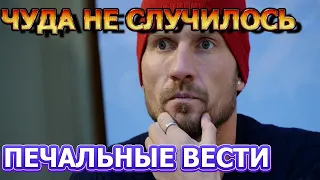 ЧУДА НЕ СЛУЧИЛОСЬ

ПЕЧАЛЬНЫЕ ВЕСТИ